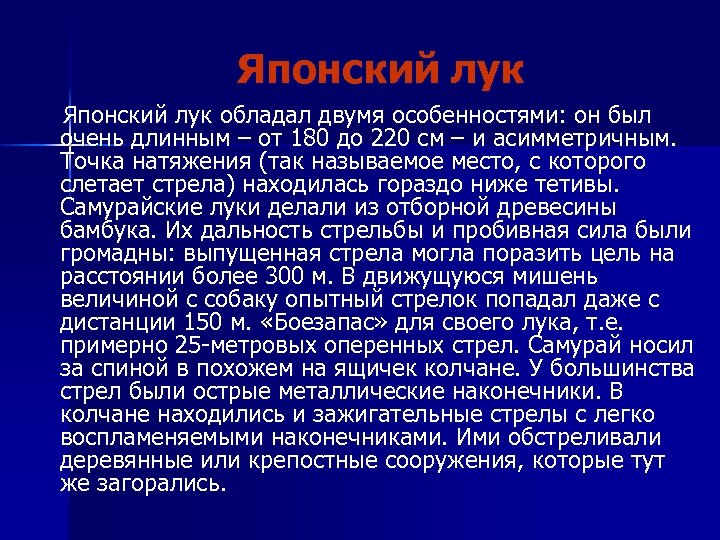 Японский лук

Японский лук обладал двумя особенностями: он был очень длинным – от 180 до 220 см – и асимметричным. Точка натяжения (так называемое место, с которого слетает стрела) находилась гораздо ниже тетивы. Самурайские луки делали из отборной древесины бамбука. Их дальность стрельбы и пробивная сила были громадны: выпущенная стрела могла поразить цель на расстоянии более 300 м. В движущуюся мишень величиной с собаку опытный стрелок попадал даже с дистанции 150 м. «Боезапас» для своего лука, т.е. примерно 25-метровых оперенных стрел. Самурай носил за спиной в похожем на ящичек колчане. У большинства стрел были острые металлические наконечники. В колчане находились и зажигательные стрелы с легко воспламеняемыми наконечниками. Ими обстреливали деревянные или крепостные сооружения, которые тут же загорались.